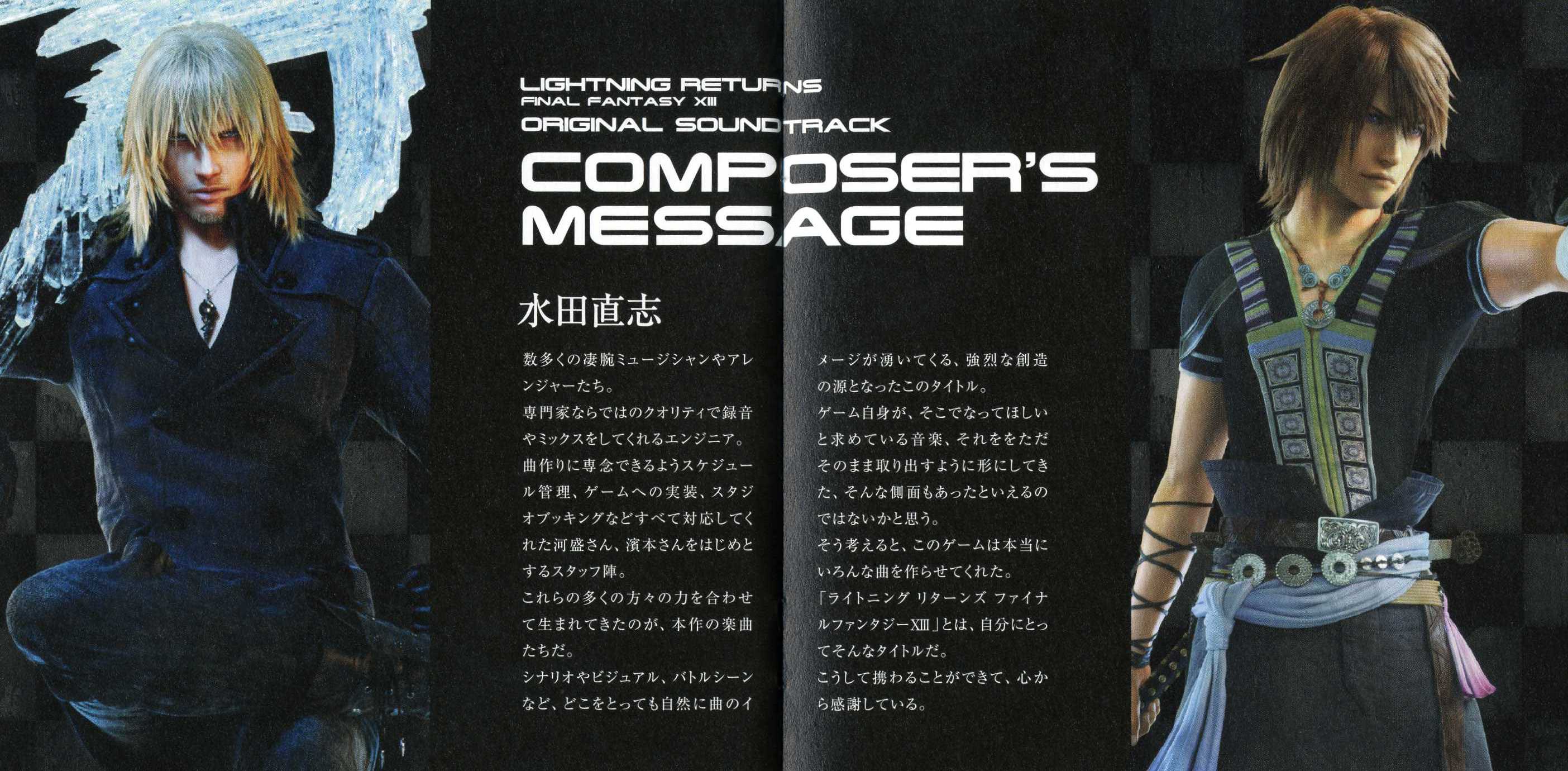 LIGHTNING RETURNS
FINAL FANTASY XIII
ORIGINAL SOUNDTRACK
COMPOSER'S
MESSAGE

水田直志

数多くの凄腕ミュージシャンやアレンジャーたち。
専門家ならではのクオリティで録音やミックスをしてくれるエンジニア。
曲作りに専念できるようスケジュール管理、ゲームへの実装、スタジオブッキングなどすべて対応してくれた河盛さん、濱本さんをはじめとするスタッフ陣。
これらの多くの方々の力を合わせて生まれてきたのが、本作の楽曲たちだ。
シナリオやビジュアル、バトルシーンなど、どこをとっても自然に曲のイメージが湧いてくる、強烈な創造の源となったこのタイトル。
ゲーム自身が、そこでなってほしいと求めている音楽、それををただそのまま取り出すように形にしてきた、そんな側面もあったといえるのではないかと思う。
そう考えると、このゲームは本当にいろんな曲を作らせてくれた。
「ライトニング リターンズ ファイナルファンタジーXIII」とは、自分にとってそんなタイトルだ。
こうして携わることができて、心から感謝している。